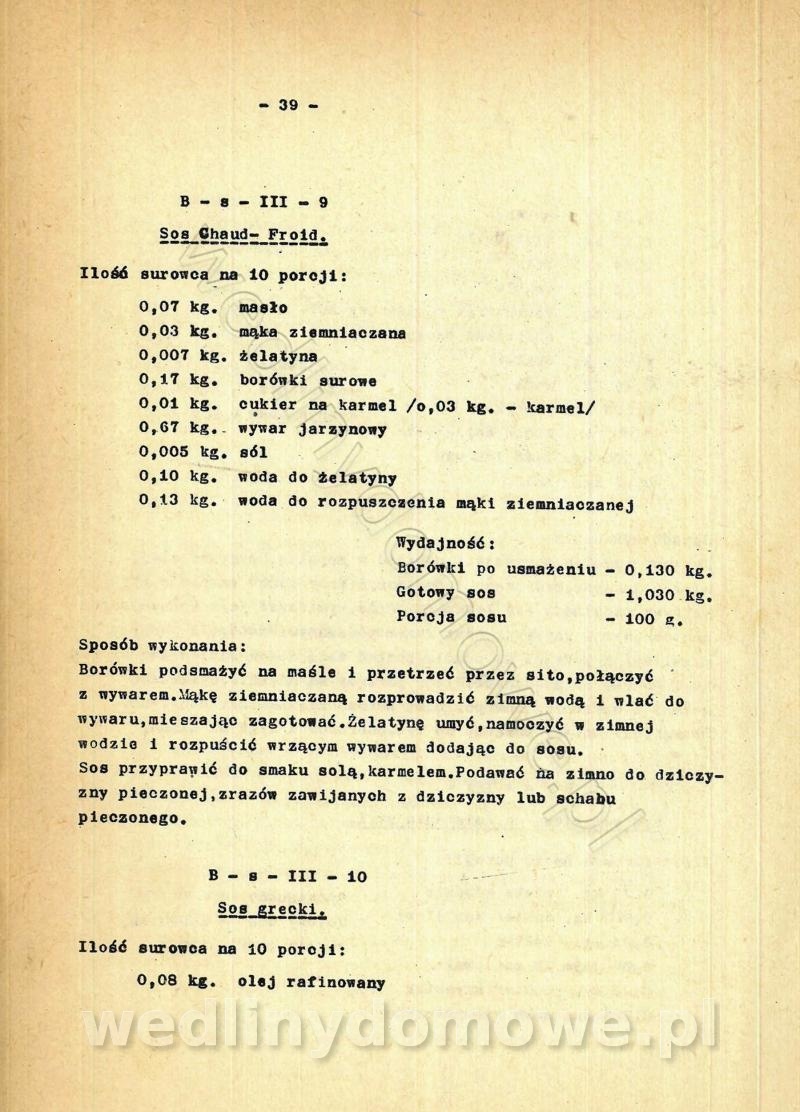 - 39 -

B - s - III - 9

Sos Chaud- Froid.

Ilość surowca na 10 porcji:

0,07 kg. masło
0,03 kg. mąka ziemniaczana
0,007 kg. żelatyna
0,17 kg. borówki surowe
0,01 kg. cukier na karmel /o,03 kg. - karmel/
0,67 kg. wywar jarzynowy
0,005 kg. sól
0,10 kg. woda do żelatyny
0,13 kg. woda do rozpuszczenia mąki ziemniaczanej

Wydajność:
Borówki po usmażeniu - 0,130 kg.
Gotowy sos - 1,030 kg.
Porcja sosu - 100 g.

Sposób wykonania:
Borówki podsmażyć na maśle i przetrzeć przez sito,połączyć z wywarem.Mąkę ziemniaczaną rozprowadzić zimną wodą i wlać do wywaru,mieszając zagotować.Żelatynę umyć,namoczyć w zimnej wodzie i rozpuścić wrzącym wywarem dodając do sosu.
Sos przyprawić do smaku solą,karmelem.Podawać na zimno do dziczyzny pieczonej,zrazów zawijanych z dziczyzny lub schabu pieczonego.

B - s - III - 10

Sos grecki.

Ilość surowca na 10 porcji:

0,08 kg. olej rafinowany

wedlinydomowe.pl